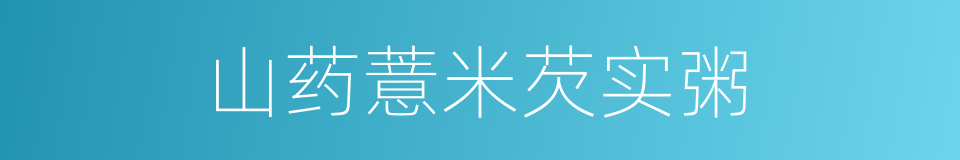 山药薏米芡实粥